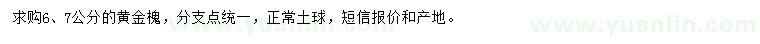 求购6、7公分的黄金槐，分支点统一，正常土球，短信报价和产地。

www.yuanlin.com www.yuanlin.com